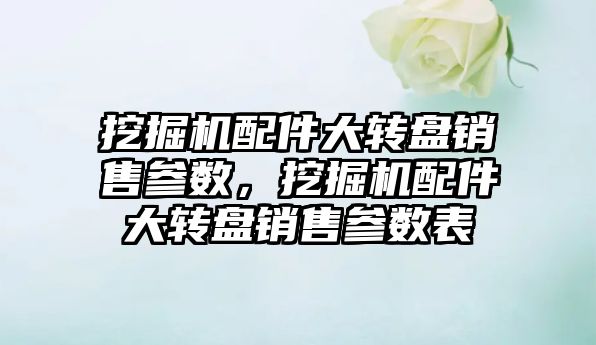 挖掘机配件大转盘销售参数，挖掘机配件大转盘销售参数表